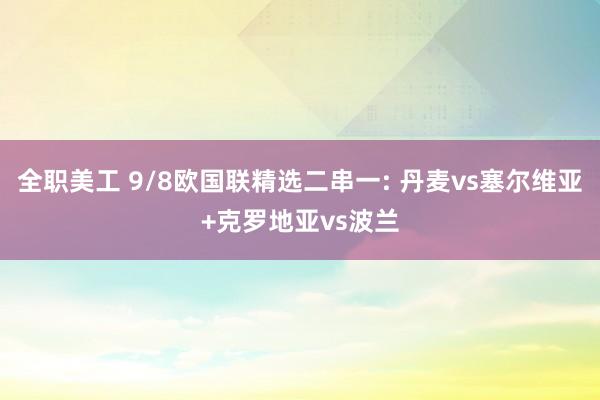 全职美工 9/8欧国联精选二串一: 丹麦vs塞尔维亚+克罗地亚vs波兰